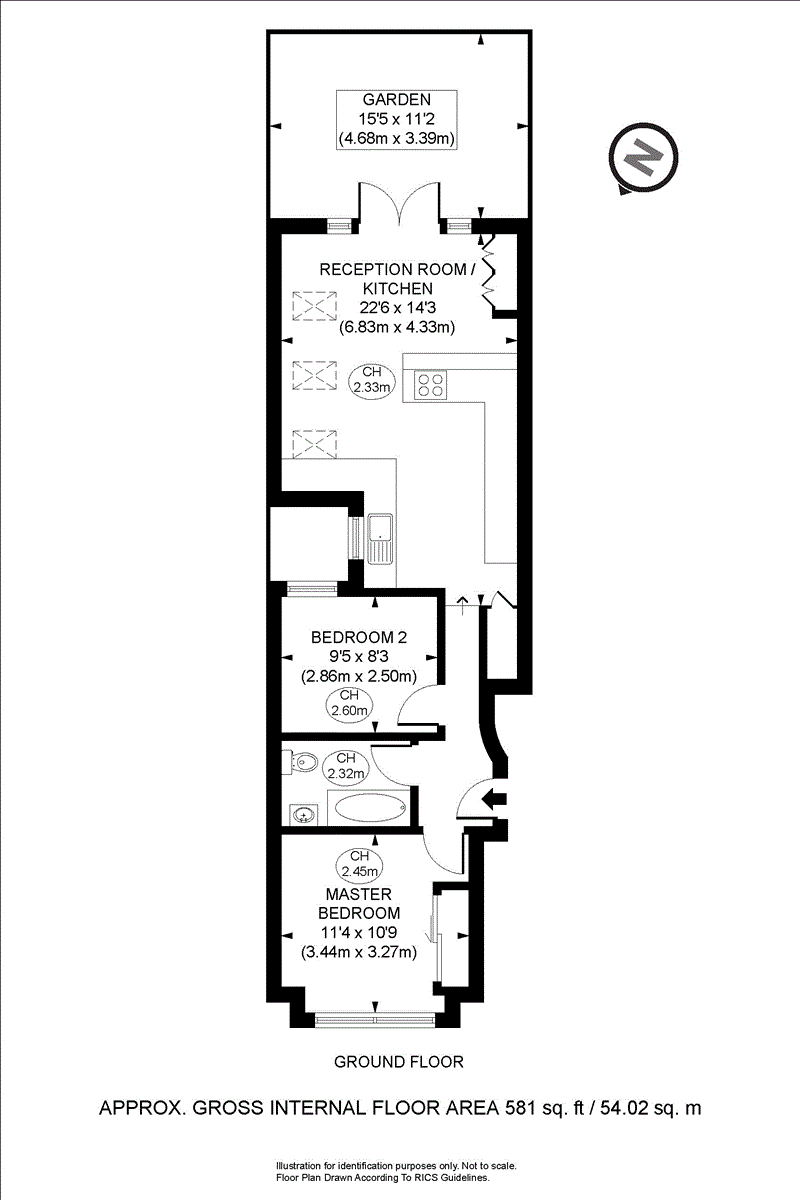 GARDEN
15'5 x 11'2
(4.68m x 3.39m)

N

RECEPTION ROOM / KITCHEN
22'6 x 14'3
(6.83m x 4.33m)

CH
2.33m

BEDROOM 2
9'5 x 8'3
(2.86m x 2.50m)

CH
2.60m

CH
2.32m

CH
2.45m

MASTER BEDROOM
11'4 x 10'9
(3.44m x 3.27m)

GROUND FLOOR

APPROX. GROSS INTERNAL FLOOR AREA 581 sq. ft / 54.02 sq. m

Illustration for identification purposes only. Not to scale.
Floor Plan Drawn According To RICS Guidelines.